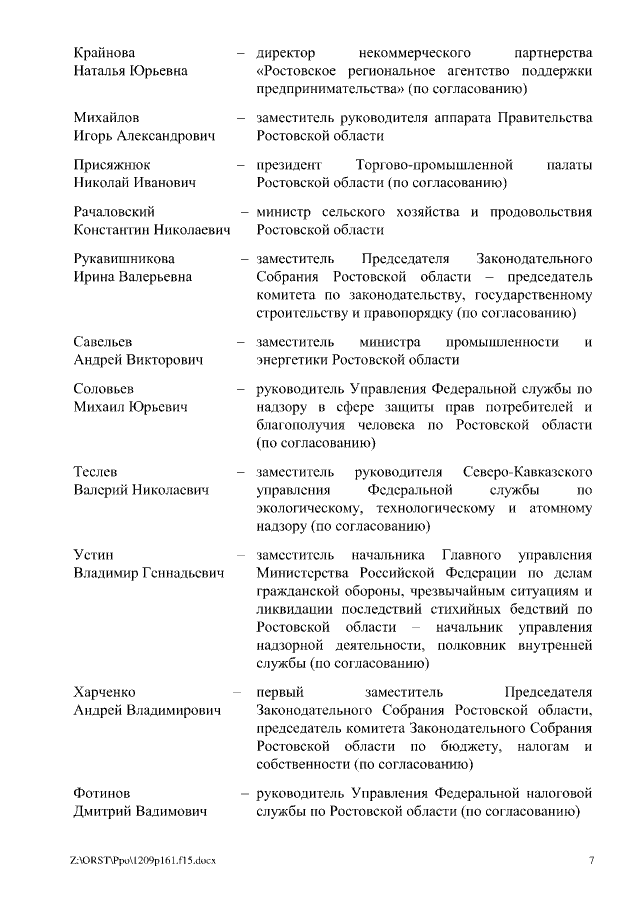 Крайнова Наталья Юрьевна – директор некоммерческого партнерства «Ростовское региональное агентство поддержки предпринимательства» (по согласованию)

Михайлов Игорь Александрович – заместитель руководителя аппарата Правительства Ростовской области

Присяжнюк Николай Иванович – президент Торгово-промышленной палаты Ростовской области (по согласованию)

Рачаловский Константин Николаевич – министр сельского хозяйства и продовольствия Ростовской области

Рукавишникова Ирина Валерьевна – заместитель Председателя Законодательного Собрания Ростовской области – председатель комитета по законодательству, государственному строительству и правопорядку (по согласованию)

Савельев Андрей Викторович – заместитель министра промышленности и энергетики Ростовской области

Соловьев Михаил Юрьевич – руководитель Управления Федеральной службы по надзору в сфере защиты прав потребителей и благополучия человека по Ростовской области (по согласованию)

Теслев Валерий Николаевич – заместитель руководителя Северо-Кавказского управления Федеральной службы по экологическому, технологическому и атомному надзору (по согласованию)

Устин Владимир Геннадьевич – заместитель начальника Главного управления Министерства Российской Федерации по делам гражданской обороны, чрезвычайным ситуациям и ликвидации последствий стихийных бедствий по Ростовской области – начальник управления надзорной деятельности, полковник внутренней службы (по согласованию)

Харченко Андрей Владимирович – первый заместитель Председателя Законодательного Собрания Ростовской области, председатель комитета Законодательного Собрания Ростовской области по бюджету, налогам и собственности (по согласованию)

Фотинов Дмитрий Вадимович – руководитель Управления Федеральной налоговой службы по Ростовской области (по согласованию)

Z:\ORST\Ppo\1209p161.f15.docx 7